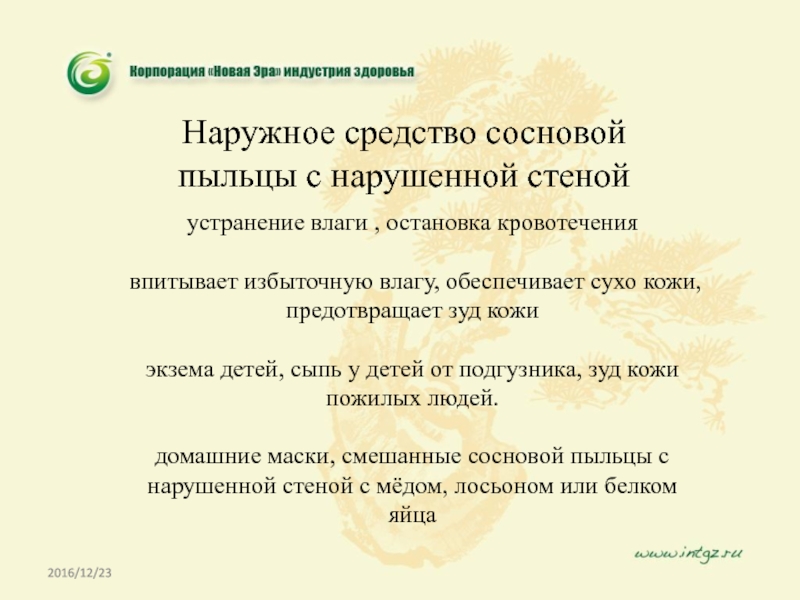 Корпорация «Новая Эра» индустрия здоровья

Наружное средство сосновой пыльцы с нарушенной стеной

устранение влаги , остановка кровотечения

впитывает избыточную влагу, обеспечивает сухо кожи, предотвращает зуд кожи

экзема детей, сыпь у детей от подгузника, зуд кожи пожилых людей.

домашние маски, смешанные сосновой пыльцы с нарушенной стеной с мёдом, лосьоном или белком яйца

www.intgz.ru

2016/12/23